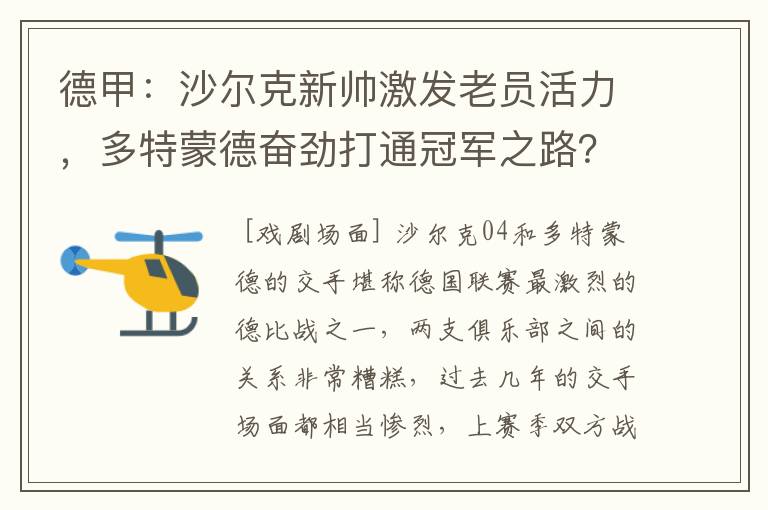 德甲：沙尔克新帅激发老员活力，多特蒙德奋劲打通冠军之路？

[戏剧场面] 沙尔克04和多特蒙德的交手堪称德国联赛最激烈的德比战之一，两支俱乐部之间的关系非常糟糕，过去几年的交手场面都相当惨烈，上赛季双方战